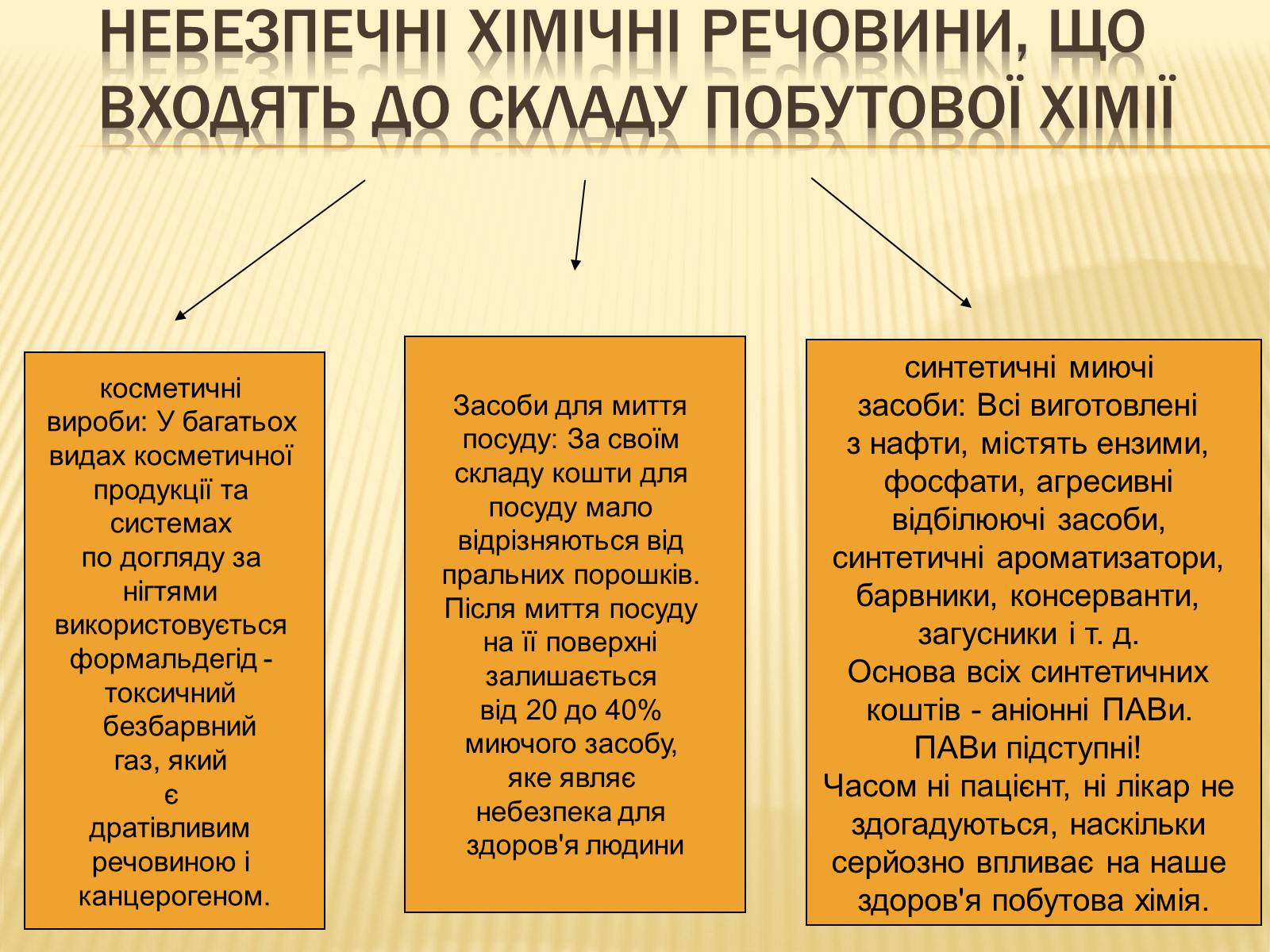 НЕБЕЗПЕЧНІ ХІМІЧНІ РЕЧОВИНИ, ЩО ВХОДЯТЬ ДО СКЛАДУ ПОБУТОВОЇ ХІМІЇ

косметичні вироби: У багатьох видах косметичної продукції та системах по догляду за нігтями використовується формальдегід - токсичний безбарвний газ, який є дратівливим речовиною і канцерогеном.

Засоби для миття посуду: За своїм складу кошти для посуду мало відрізняються від пральних порошків. Після миття посуду на її поверхні залишається від 20 до 40% миючого засобу, яке являє небезпека для здоров'я людини

синтетичні миючі засоби: Всі виготовлені з нафти, містять ензими, фосфати, агресивні відбілюючі засоби, синтетичні ароматизатори, барвники, консерванти, загусники і т. д.
Основа всіх синтетичних коштів - аніонні ПАВи. ПАВи підступні!
Часом ні пацієнт, ні лікар не здогадуються, наскільки серйозно впливає на наше здоров'я побутова хімія.